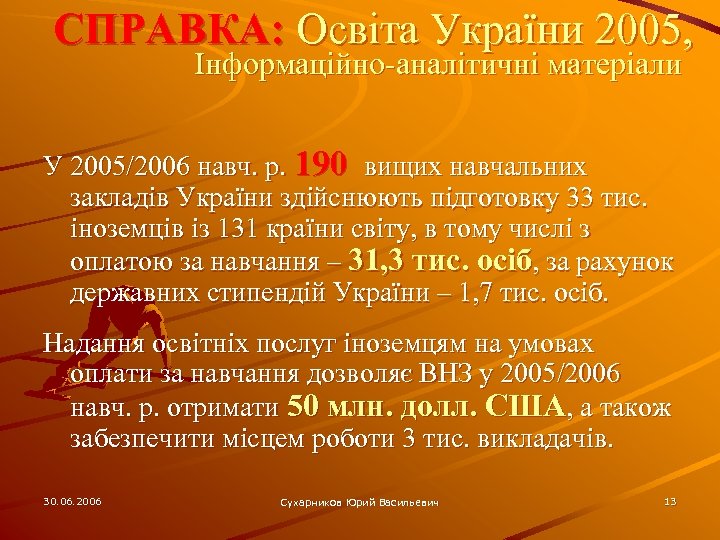 СПРАВКА: Освіта України 2005, Інформаційно-аналітичні матеріали

У 2005/2006 навч. р. 190 вищих навчальних закладів України здійснюють підготовку 33 тис. іноземців із 131 країни світу, в тому числі з оплатою за навчання – 31,3 тис. осіб, за рахунок державних стипендій України – 1,7 тис. осіб.

Надання освітніх послуг іноземцям на умовах оплати за навчання дозволяє ВНЗ у 2005/2006 навч. р. отримати 50 млн. долл. США, а також забезпечити місцем роботи 3 тис. викладачів.

30.06.2006

Сухарников Юрий Васильевич

13